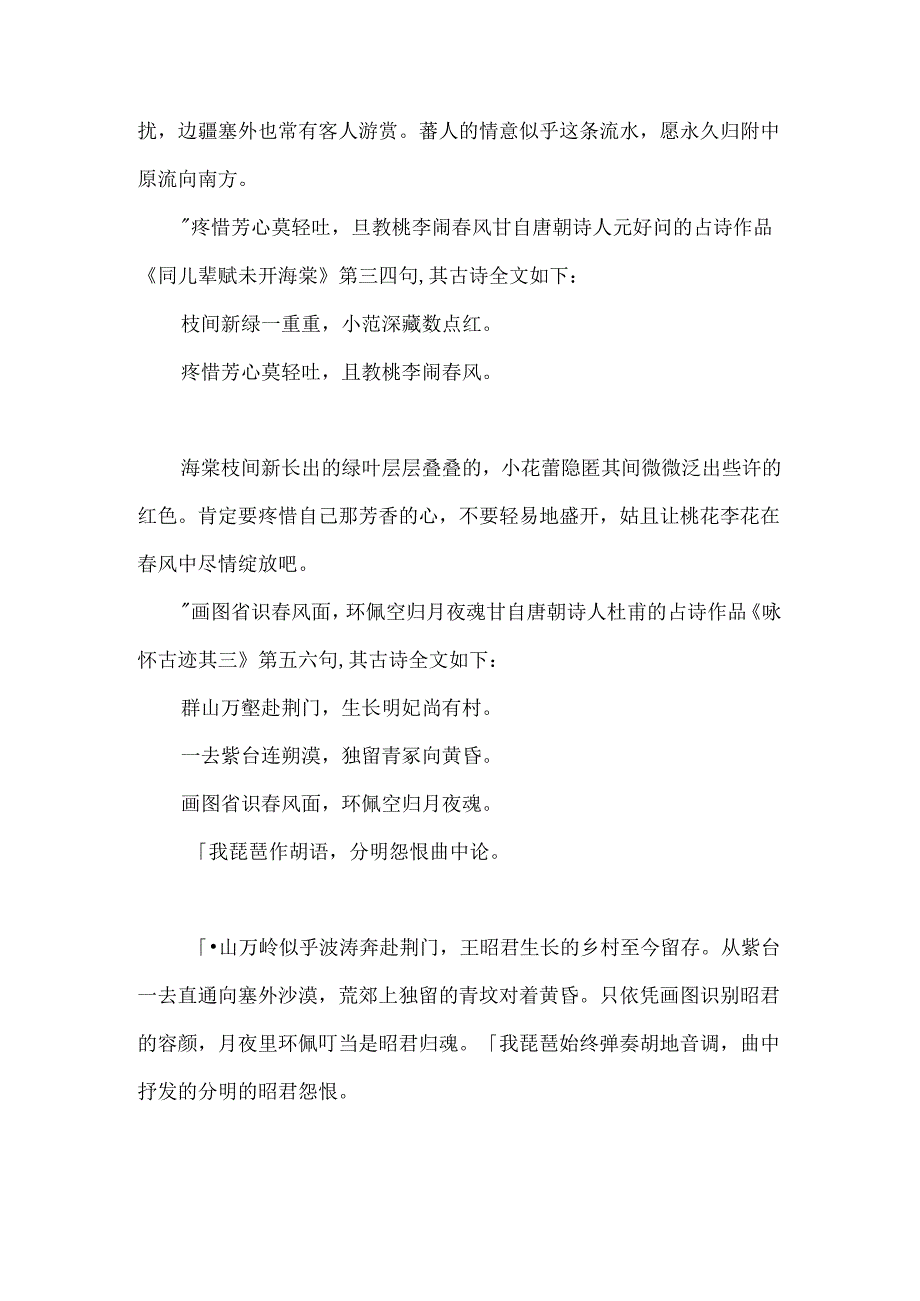 扰，边疆塞外也常有客人游赏。蕃人的情意似乎这条流水，愿永久归附中原流向南方。

"疼惜芳心莫轻吐，旦教桃李闹春风甘自唐朝诗人元好问的占诗作品《同儿辈赋未开海棠》第三四句,其古诗全文如下：

枝间新绿一重重，小范深藏数点红。

疼惜芳心莫轻吐，且教桃李闹春风。

海棠枝间新长出的绿叶层层叠叠的，小花蕾隐匿其间微微泛出些许的红色。肯定要疼惜自己那芳香的心，不要轻易地盛开，姑且让桃花李花在春风中尽情绽放吧。

"画图省识春风面，环佩空归月夜魂甘自唐朝诗人杜甫的占诗作品《咏怀古迹其三》第五六句,其古诗全文如下：

群山万壑赴荆门，生长明妃尚有村。

一去紫台连朔漠，独留青冢向黄昏。

画图省识春风面，环佩空归月夜魂。

「我琵琶作胡语，分明怨恨曲中论。

「•山万岭似乎波涛奔赴荆门，王昭君生长的乡村至今留存。从紫台一去直通向塞外沙漠，荒郊上独留的青坟对着黄昏。只依凭画图识别昭君的容颜，月夜里环佩叮当是昭君归魂。「我琵琶始终弹奏胡地音调，曲中抒发的分明的昭君怨恨。